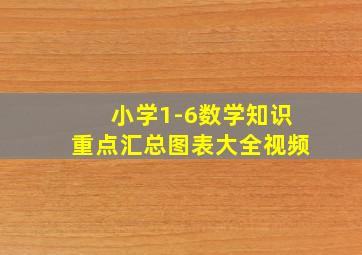 小学1-6数学知识
重点汇总图表大全视频